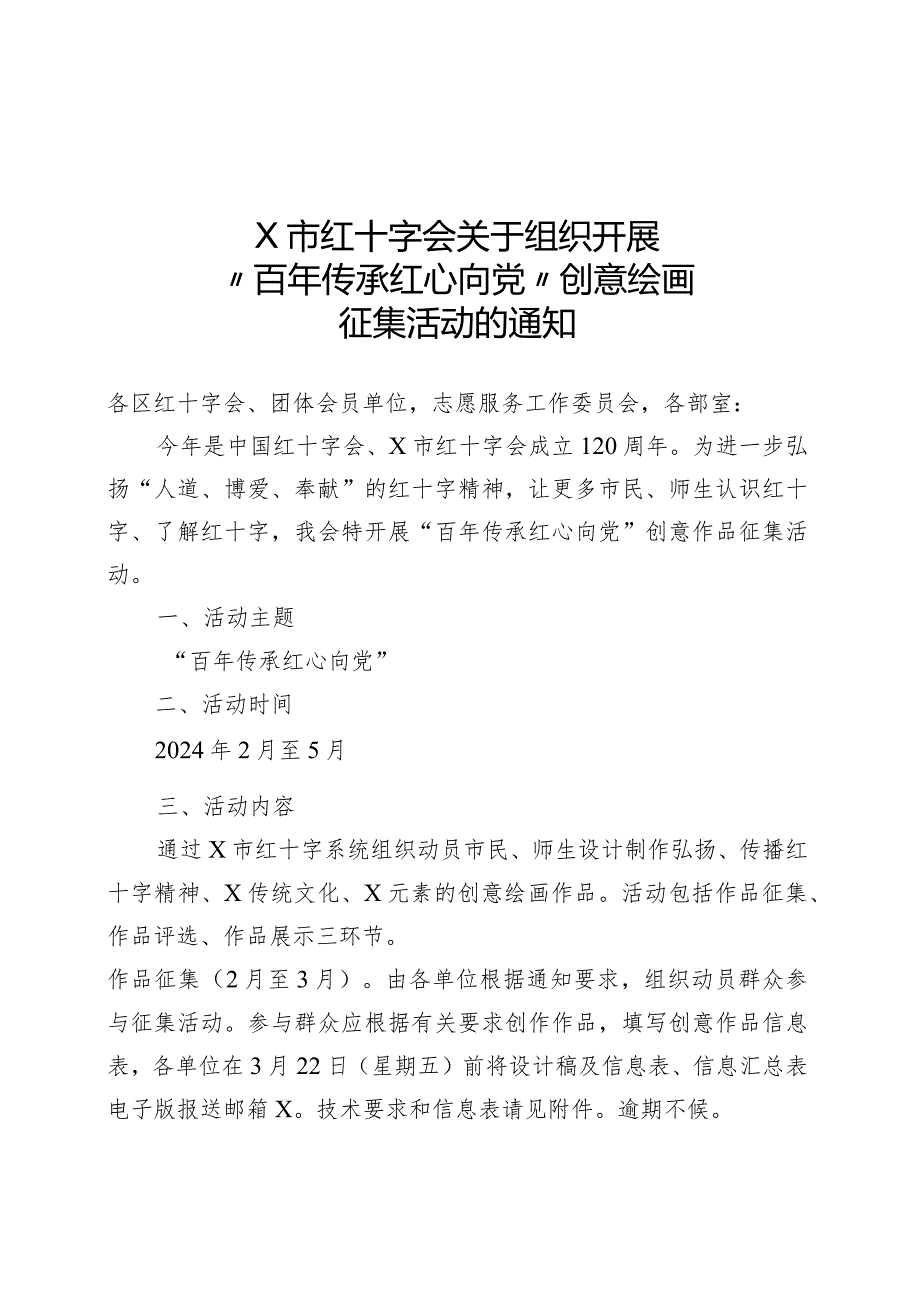 X市红十字会关于组织开展〃百年传承红心向党〃创意绘画征集活动的通知

各区红十字会、团体会员单位，志愿服务工作委员会，各部室：

今年是中国红十字会、X市红十字会成立120周年。为进一步弘扬“人道、博爱、奉献”的红十字精神，让更多市民、师生认识红十字、了解红十字，我会特开展“百年传承红心向党”创意作品征集活动。

一、活动主题

“百年传承红心向党”

二、活动时间

2024年2月至5月

三、活动内容

通过X市红十字系统组织动员市民、师生设计制作弘扬、传播红十字精神、X传统文化、X元素的创意绘画作品。活动包括作品征集、作品评选、作品展示三环节。

作品征集（2月至3月）。由各单位根据通知要求，组织动员群众参与征集活动。参与群众应根据有关要求创作作品，填写创意作品信息表，各单位在3月22日（星期五）前将设计稿及信息表、信息汇总表电子版报送邮箱X。技术要求和信息表请见附件。逾期不候。